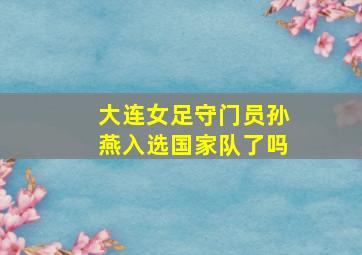 大连女足守门员孙燕入选国家队了吗